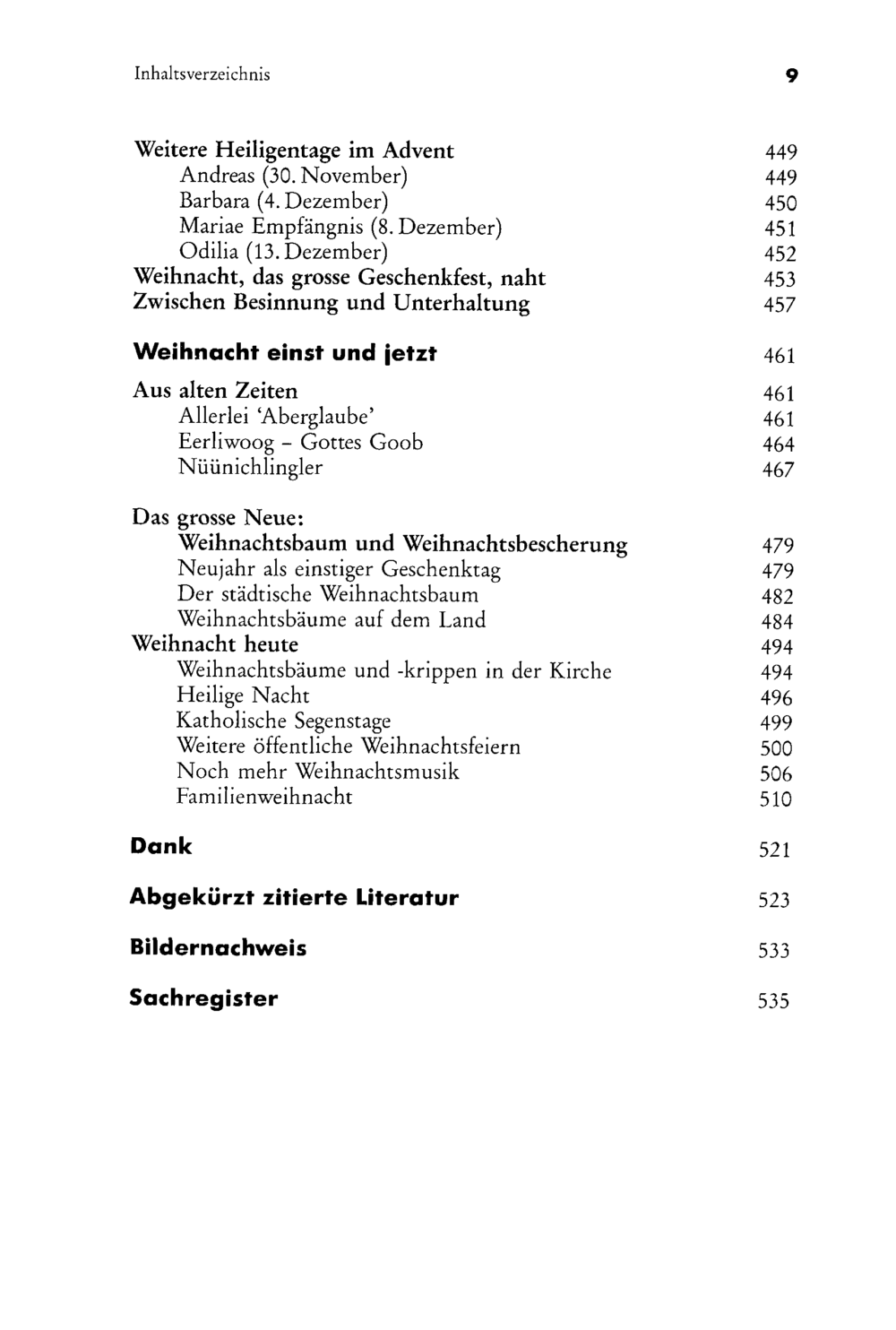 Inhaltsverzeichnis 9

Weitere Heiligentage im Advent 449
Andreas (30. November) 449
Barbara (4. Dezember) 450
Mariae Empfängnis (8. Dezember) 451
Odilia (13. Dezember) 452
Weihnacht, das grosse Geschenkfest, naht 453
Zwischen Besinnung und Unterhaltung 457

Weihnacht einst und jetzt 461

Aus alten Zeiten 461
Allerlei 'Aberglaube' 461
Eerliwoog - Gottes Goob 464
Nüünichlingler 467

Das grosse Neue:
Weihnachtsbaum und Weihnachtsbescherung 479
Neujahr als einstiger Geschenktag 479
Der städtische Weihnachtsbaum 482
Weihnachtsbäume auf dem Land 484
Weihnacht heute 494
Weihnachtsbäume und -krippen in der Kirche 494
Heilige Nacht 496
Katholische Segenstage 499
Weitere öffentliche Weihnachtsfeiern 500
Noch mehr Weihnachtsmusik 506
Familienweihnacht 510

Dank 521

Abgekürzt zitierte Literatur 523

Bildernachweis 533

Sachregister 535